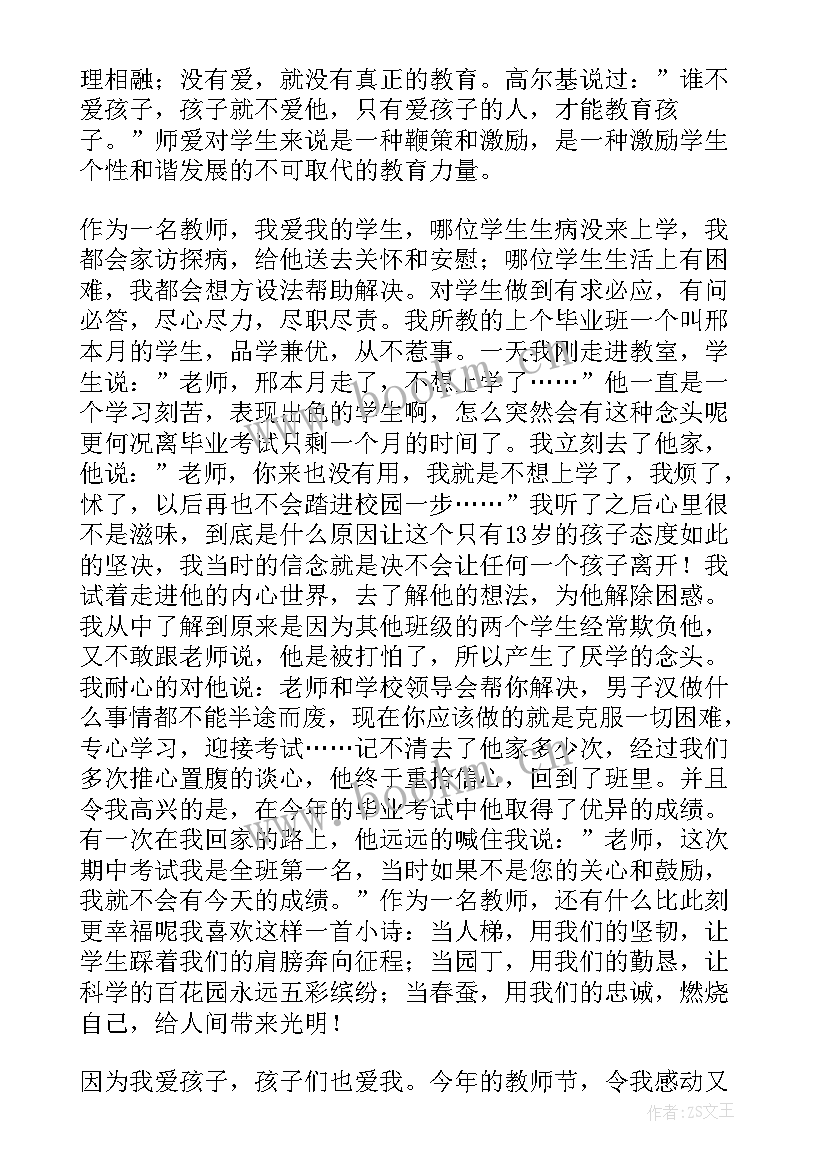 理相融；没有爱，就没有真正的教育。高尔基说过：”谁不爱孩子，孩子就不爱他，只有爱孩子的人，才能教育孩子。”师爱对学生来说是一种鞭策和激励，是一种激励学生个性和谐发展的不可取代的教育力量。

作为一名教师，我爱我的学生，哪位学生生病没来上学，我都会家访探病，给他送去关怀和安慰；哪位学生生活上有困难，我都会想方设法帮助解决。对学生做到有求必应，有问必答，尽心尽力，尽职尽责。我所教的上个毕业班一个叫邢本月的学生，品学兼优，从不惹事。一天我刚走进教室，学生说：”老师，邢本月走了，不想上学了……”他一直是一个学习刻苦，表现出色的学生啊，怎么突然会有这种念头呢更何况离毕业考试只剩一个月的时间了。我立刻去了他家，他说：”老师，你来也没有用，我就是不想上学了，我烦了，怵了，以后再也不会踏进校园一步……”我听了之后心里很不是滋味，到底是什么原因让这个只有13岁的孩子态度如此的坚决，我当时的信念就是决不会让任何一个孩子离开！我试着走进他的内心世界，去了解他的想法，为他解除困惑。我从中了解到原来是因为其他班级的两个学生经常欺负他，又不敢跟老师说，他是被打怕了，所以产生了厌学的念头。我耐心的对他说：老师和学校领导会帮你解决，男子汉做什么事情都不能半途而废，现在你应该做的就是克服一切困难，专心学习，迎接考试……记不清去了他家多少次，经过我们多次推心置腹的谈心，他终于重拾信心，回到了班里。并且令我高兴的是，在今年的毕业考试中他取得了优异的成绩。有一次在我回家的路上，他远远的喊住我说：”老师，这次期中考试我是全班第一名，当时如果不是您的关心和鼓励，我就不会有今天的成绩。”作为一名教师，还有什么比此刻更幸福呢我喜欢这样一首小诗：当人梯，用我们的坚韧，让学生踩着我们的肩膀奔向征程；当园丁，用我们的勤恳，让科学的百花园永远五彩缤纷；当春蚕，用我们的忠诚，燃烧自己，给人间带来光明！

因为我爱孩子，孩子们也爱我。今年的教师节，令我感动又

作者：ZS文王